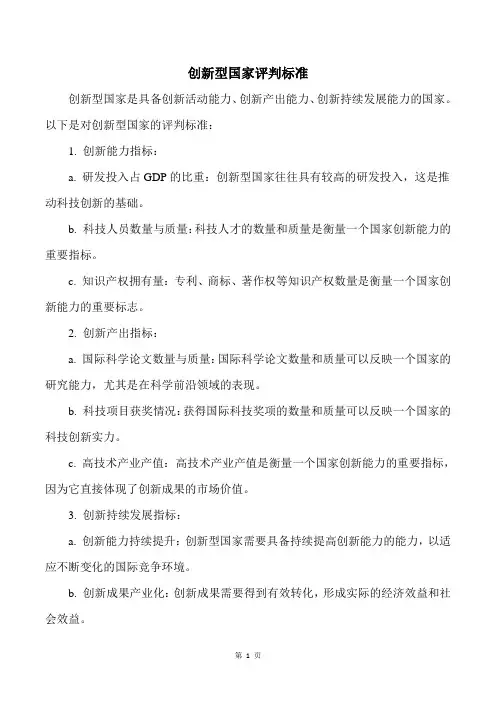 创新型国家评判标准

创新型国家是具备创新活动能力、创新产出能力、创新持续发展能力的国家。以下是对创新型国家的评判标准：

1. 创新能力指标：

a. 研发投入占 GDP 的比重：创新型国家往往具有较高的研发投入，这是推动科技创新的基础。

b. 科技人员数量与质量：科技人才的数量和质量是衡量一个国家创新能力的重要指标。

c. 知识产权拥有量：专利、商标、著作权等知识产权数量是衡量一个国家创新能力的重要标志。

2. 创新产出指标：

a. 国际科学论文数量与质量：国际科学论文数量和质量可以反映一个国家的研究能力，尤其是在科学前沿领域的表现。

b. 科技项目获奖情况：获得国际科技奖项的数量和质量可以反映一个国家的科技创新实力。

c. 高技术产业产值：高技术产业产值是衡量一个国家创新能力的重要指标，因为它直接体现了创新成果的市场价值。

3. 创新持续发展指标：

a. 创新能力持续提升：创新型国家需要具备持续提高创新能力的能力，以适应不断变化的国际竞争环境。

b. 创新成果产业化：创新成果需要得到有效转化，形成实际的经济效益和社会效益。

第 1 页